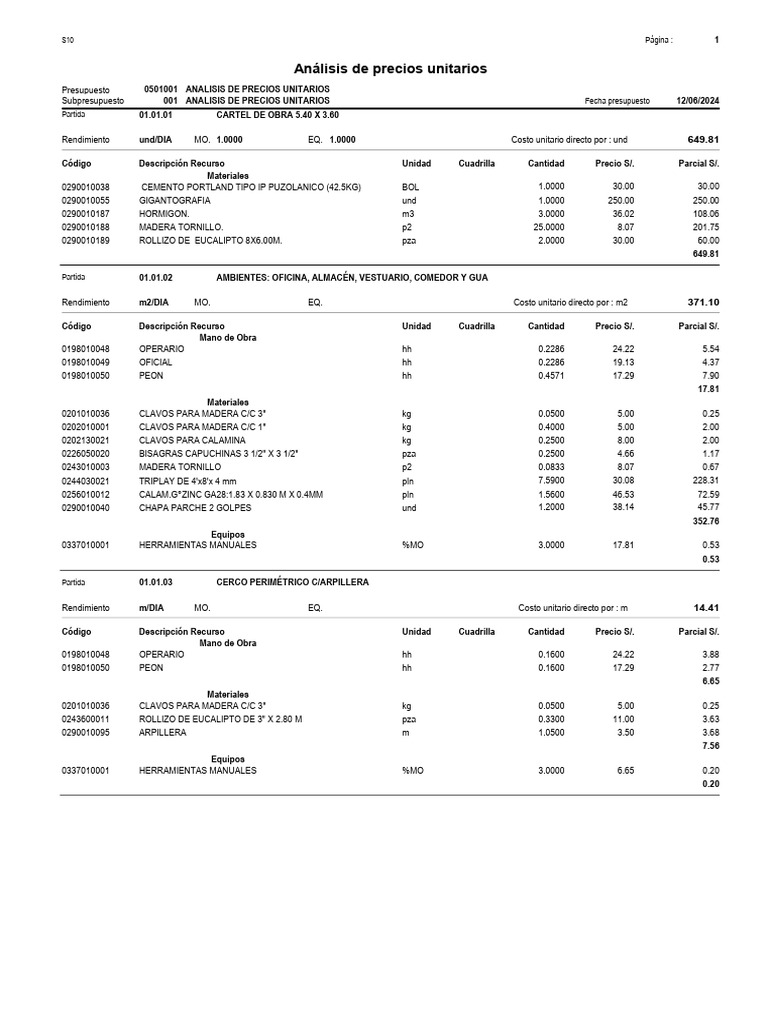 S10

Página : 1

Análisis de precios unitarios

Presupuesto 0501001 ANALISIS DE PRECIOS UNITARIOS
Subpresupuesto 001 ANALISIS DE PRECIOS UNITARIOS
Fecha presupuesto 12/06/2024

Partida 01.01.01 CARTEL DE OBRA 5.40 X 3.60

Rendimiento und/DIA MO. 1.0000 EQ. 1.0000 Costo unitario directo por : und 649.81

| Código | Descripción Recurso | Unidad | Cuadrilla | Cantidad | Precio S/. | Parcial S/. |
|---|---|---|---|---|---|---|
| | Materiales | | | | | |
| 0290010038 | CEMENTO PORTLAND TIPO IP PUZOLANICO (42.5KG) | BOL | | 1.0000 | 30.00 | 30.00 |
| 0290010055 | GIGANTOGRAFIA | und | | 1.0000 | 250.00 | 250.00 |
| 0290010187 | HORMIGON. | m3 | | 3.0000 | 36.02 | 108.06 |
| 0290010188 | MADERA TORNILLO. | p2 | | 25.0000 | 8.07 | 201.75 |
| 0290010189 | ROLLIZO DE EUCALIPTO 8X6.00M. | pza | | 2.0000 | 30.00 | 60.00 |
| | | | | | | 649.81 |

Partida 01.01.02 AMBIENTES: OFICINA, ALMACÉN, VESTUARIO, COMEDOR Y GUA

Rendimiento m2/DIA MO. EQ. Costo unitario directo por : m2 371.10

| Código | Descripción Recurso | Unidad | Cuadrilla | Cantidad | Precio S/. | Parcial S/. |
|---|---|---|---|---|---|---|
| | Mano de Obra | | | | | |
| 0198010048 | OPERARIO | hh | | 0.2286 | 24.22 | 5.54 |
| 0198010049 | OFICIAL | hh | | 0.2286 | 19.13 | 4.37 |
| 0198010050 | PEON | hh | | 0.4571 | 17.29 | 7.90 |
| | | | | | | 17.81 |
| | Materiales | | | | | |
| 0201010036 | CLAVOS PARA MADERA C/C 3" | kg | | 0.0500 | 5.00 | 0.25 |
| 0202010001 | CLAVOS PARA MADERA C/C 1" | kg | | 0.4000 | 5.00 | 2.00 |
| 0202130021 | CLAVOS PARA CALAMINA | kg | | 0.2500 | 8.00 | 2.00 |
| 0226050020 | BISAGRAS CAPUCHINAS 3 1/2" X 3 1/2" | pza | | 0.2500 | 4.66 | 1.17 |
| 0243010003 | MADERA TORNILLO | p2 | | 0.0833 | 8.07 | 0.67 |
| 0244030021 | TRIPLAY DE 4'x8'x 4 mm | pln | | 7.5900 | 30.08 | 228.31 |
| 0256010012 | CALAM.G°ZINC GA28:1.83 X 0.830 M X 0.4MM | pln | | 1.5600 | 46.53 | 72.59 |
| 0290010040 | CHAPA PARCHE 2 GOLPES | und | | 1.2000 | 38.14 | 45.77 |
| | | | | | | 352.76 |
| | Equipos | | | | | |
| 0337010001 | HERRAMIENTAS MANUALES | %MO | | 3.0000 | 17.81 | 0.53 |
| | | | | | | 0.53 |

Partida 01.01.03 CERCO PERIMÉTRICO C/ARPILLERA

Rendimiento m/DIA MO. EQ. Costo unitario directo por : m 14.41

| Código | Descripción Recurso | Unidad | Cuadrilla | Cantidad | Precio S/. | Parcial S/. |
|---|---|---|---|---|---|---|
| | Mano de Obra | | | | | |
| 0198010048 | OPERARIO | hh | | 0.1600 | 24.22 | 3.88 |
| 0198010050 | PEON | hh | | 0.1600 | 17.29 | 2.77 |
| | | | | | | 6.65 |
| | Materiales | | | | | |
| 0201010036 | CLAVOS PARA MADERA C/C 3" | kg | | 0.0500 | 5.00 | 0.25 |
| 0243600011 | ROLLIZO DE EUCALIPTO DE 3" X 2.80 M | pza | | 0.3300 | 11.00 | 3.63 |
| 0290010095 | ARPILLERA | m | | 1.0500 | 3.50 | 3.68 |
| | | | | | | 7.56 |
| | Equipos | | | | | |
| 0337010001 | HERRAMIENTAS MANUALES | %MO | | 3.0000 | 6.65 | 0.20 |
| | | | | | | 0.20 |